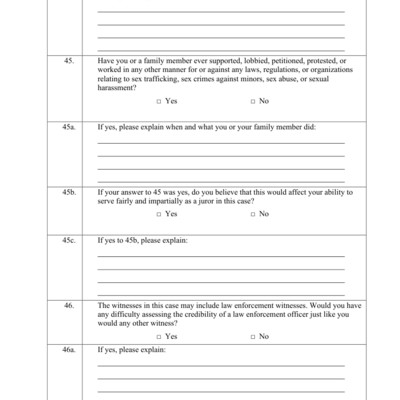 45. Have you or a family member ever supported, lobbied, petitioned, protested, or worked in any other manner for or against any laws, regulations, or organizations relating to sex trafficking, sex crimes against minors, sex abuse, or sexual harassment?

□ Yes □ No

45a. If yes, please explain when and what you or your family member did:

45b. If your answer to 45 was yes, do you believe that this would affect your ability to serve fairly and impartially as a juror in this case?

□ Yes □ No

45c. If yes to 45b, please explain:

46. The witnesses in this case may include law enforcement witnesses. Would you have any difficulty assessing the credibility of a law enforcement officer just like you would any other witness?

□ Yes □ No

46a. If yes, please explain: